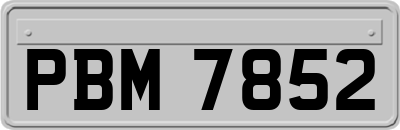 PBM 7852